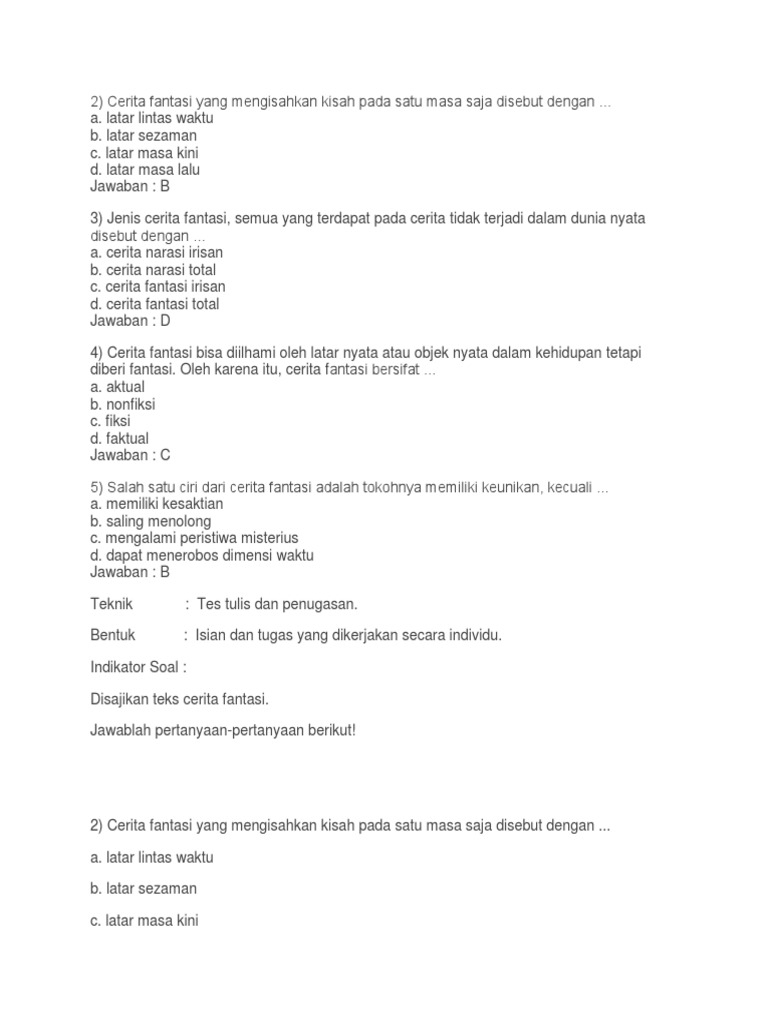 2) Cerita fantasi yang mengisahkan kisah pada satu masa saja disebut dengan ...
a. latar lintas waktu
b. latar sezaman
c. latar masa kini
d. latar masa lalu
Jawaban : B

3) Jenis cerita fantasi, semua yang terdapat pada cerita tidak terjadi dalam dunia nyata disebut dengan ...
a. cerita narasi irisan
b. cerita narasi total
c. cerita fantasi irisan
d. cerita fantasi total
Jawaban : D

4) Cerita fantasi bisa diilhami oleh latar nyata atau objek nyata dalam kehidupan tetapi diberi fantasi. Oleh karena itu, cerita fantasi bersifat ...
a. aktual
b. nonfiksi
c. fiksi
d. faktual
Jawaban : C

5) Salah satu ciri dari cerita fantasi adalah tokohnya memiliki keunikan, kecuali ...
a. memiliki kesaktian
b. saling menolong
c. mengalami peristiwa misterius
d. dapat menerobos dimensi waktu
Jawaban : B

Teknik : Tes tulis dan penugasan.

Bentuk : Isian dan tugas yang dikerjakan secara individu.

Indikator Soal :

Disajikan teks cerita fantasi.

Jawablah pertanyaan-pertanyaan berikut!

2) Cerita fantasi yang mengisahkan kisah pada satu masa saja disebut dengan ...

a. latar lintas waktu

b. latar sezaman

c. latar masa kini